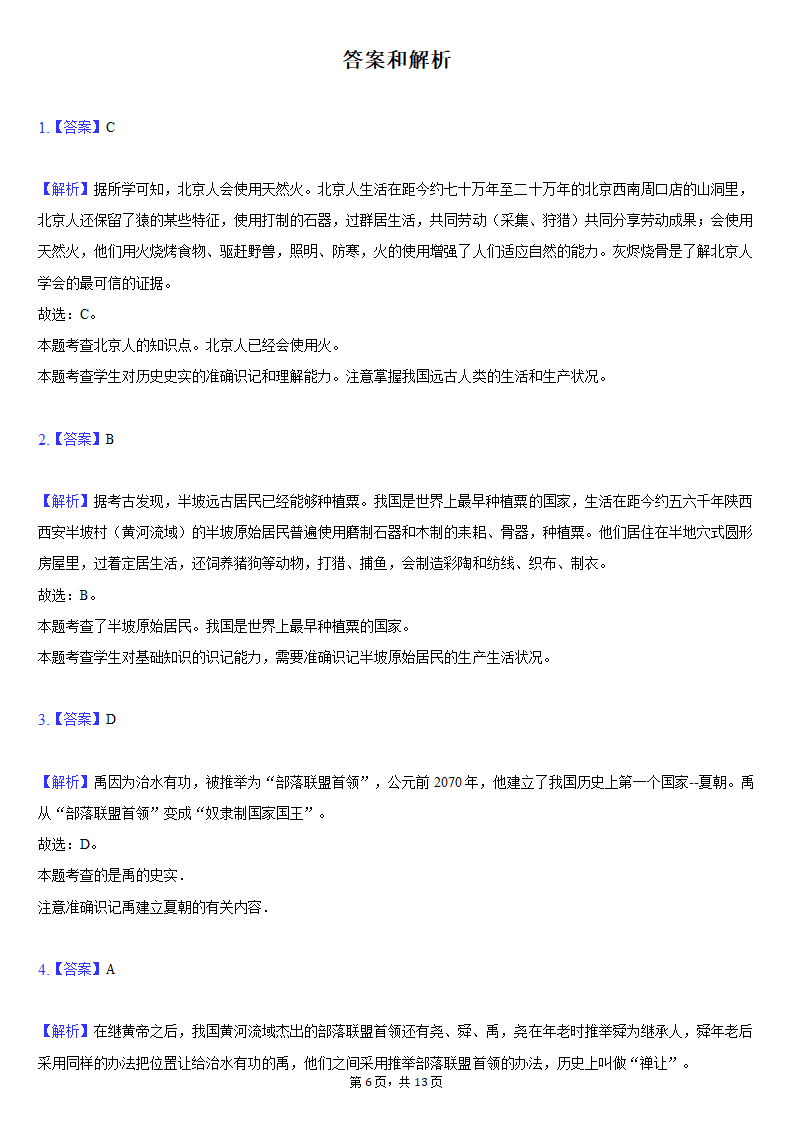 答案和解析

1.【答案】C

【解析】据所学可知，北京人会使用天然火。北京人生活在距今约七十万年至二十万年的北京西南周口店的山洞里，北京人还保留了猿的某些特征，使用打制的石器，过群居生活，共同劳动（采集、狩猎）共同分享劳动成果；会使用天然火，他们用火烧烤食物、驱赶野兽，照明、防寒，火的使用增强了人们适应自然的能力。灰烬烧骨是了解北京人学会的最可信的证据。
故选：C。
本题考查北京人的知识点。北京人已经会使用火。
本题考查学生对历史史实的准确识记和理解能力。注意掌握我国远古人类的生活和生产状况。

2.【答案】B

【解析】据考古发现，半坡远古居民已经能够种植粟。我国是世界上最早种植粟的国家，生活在距今约五六千年陕西西安半坡村（黄河流域）的半坡原始居民普遍使用磨制石器和木制的耒耜、骨器，种植粟。他们居住在半地穴式圆形房屋里，过着定居生活，还饲养猪狗等动物，打猎、捕鱼，会制造彩陶和纺线、织布、制衣。
故选：B。
本题考查了半坡原始居民。我国是世界上最早种植粟的国家。
本题考查学生对基础知识的识记能力，需要准确识记半坡原始居民的生产生活状况。

3.【答案】D

【解析】禹因为治水有功，被推举为“部落联盟首领”，公元前 2070 年，他建立了我国历史上第一个国家--夏朝。禹从“部落联盟首领”变成“奴隶制国家国王”。
故选：D。
本题考查的是禹的史实．
注意准确识记禹建立夏朝的有关内容．

4.【答案】A

【解析】在继黄帝之后，我国黄河流域杰出的部落联盟首领还有尧、舜、禹，尧在年老时推举舜为继承人，舜年老后采用同样的办法把位置让给治水有功的禹，他们之间采用推举部落联盟首领的办法，历史上叫做“禅让”。

第 6 页，共 13 页